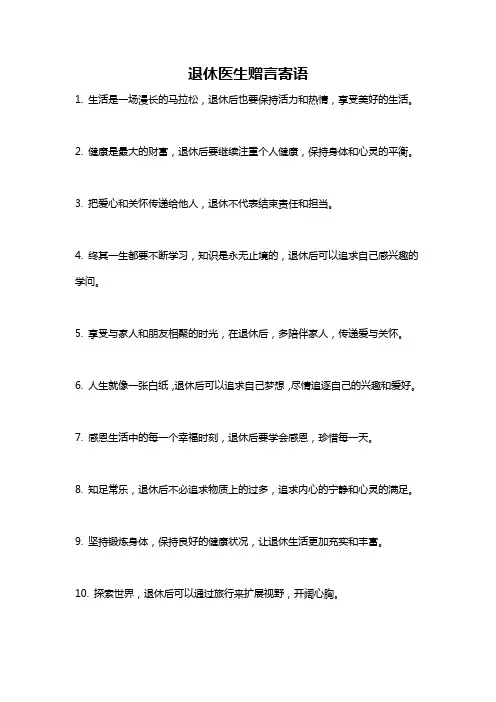 退休医生赠言寄语

1. 生活是一场漫长的马拉松，退休后也要保持活力和热情，享受美好的生活。

2. 健康是最大的财富，退休后要继续注重个人健康，保持身体和心灵的平衡。

3. 把爱心和关怀传递给他人，退休不代表结束责任和担当。

4. 终其一生都要不断学习，知识是永无止境的，退休后可以追求自己感兴趣的学问。

5. 享受与家人和朋友相聚的时光，在退休后，多陪伴家人，传递爱与关怀。

6. 人生就像一张白纸，退休后可以追求自己梦想，尽情追逐自己的兴趣和爱好。

7. 感恩生活中的每一个幸福时刻，退休后要学会感恩，珍惜每一天。

8. 知足常乐，退休后不必追求物质上的过多，追求内心的宁静和心灵的满足。

9. 坚持锻炼身体，保持良好的健康状况，让退休生活更加充实和丰富。

10. 探索世界，退休后可以通过旅行来扩展视野，开阔心胸。